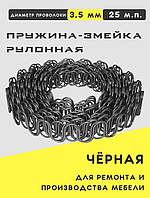 ДИАМЕТР ПРОВОЛОКИ 3.5 ММ 25 М.П.

ПРУЖИНА-ЗМЕЙКА РУЛОННАЯ

ЧЁРНАЯ

ДЛЯ РЕМОНТА И ПРОИЗВОДСТВА МЕБЕЛИ